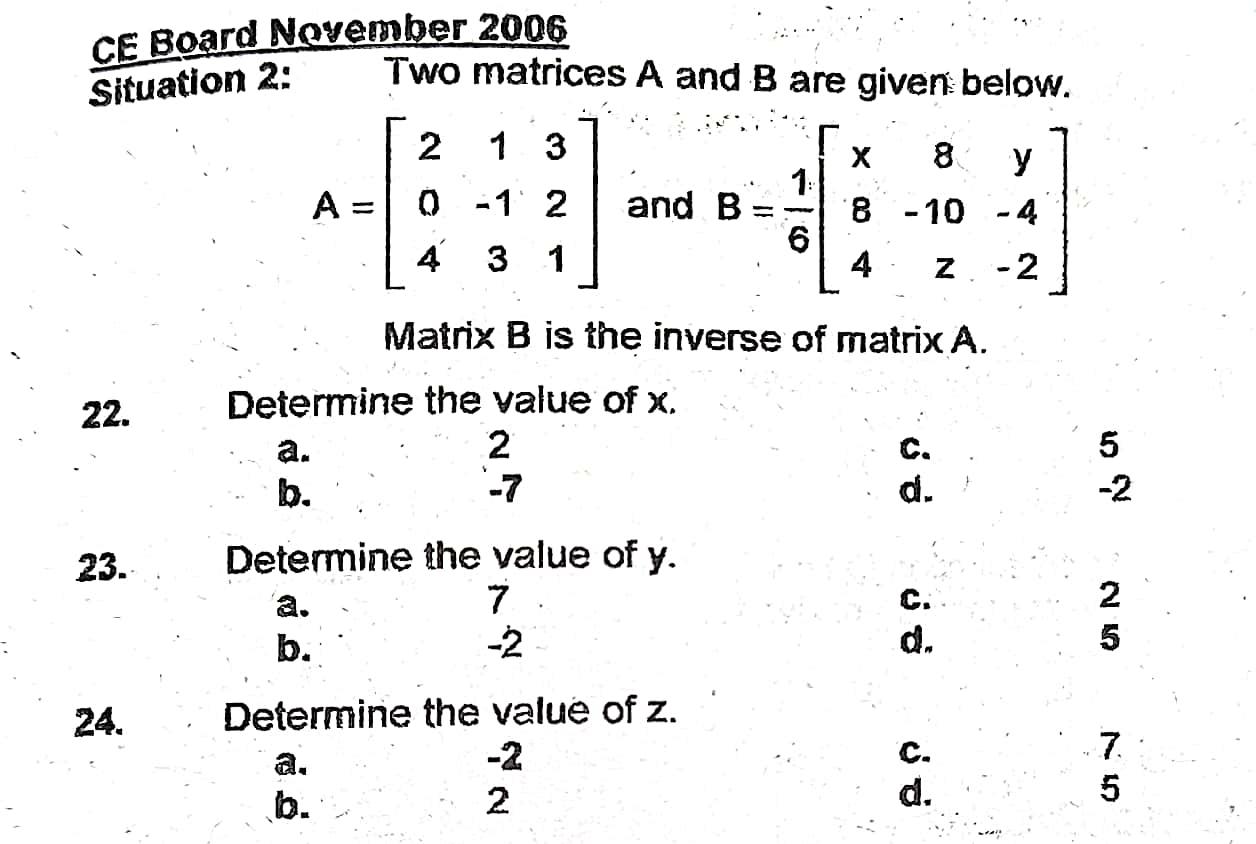 CE Board November 2006
Situation 2: Two matrices A and B are given below.

$A = \begin{bmatrix} 2 & 1 & 3 \\ 0 & -1 & 2 \\ 4 & 3 & 1 \end{bmatrix}$ and $B = \frac{1}{6}\begin{bmatrix} x & 8 & y \\ 8 & -10 & -4 \\ 4 & z & -2 \end{bmatrix}$

Matrix B is the inverse of matrix A.

22. Determine the value of x.
a. 2
b. -7
c. 5
d. -2

23. Determine the value of y.
a. 7
b. -2
c. 2
d. 5

24. Determine the value of z.
a. -2
b. 2
c. 7
d. 5